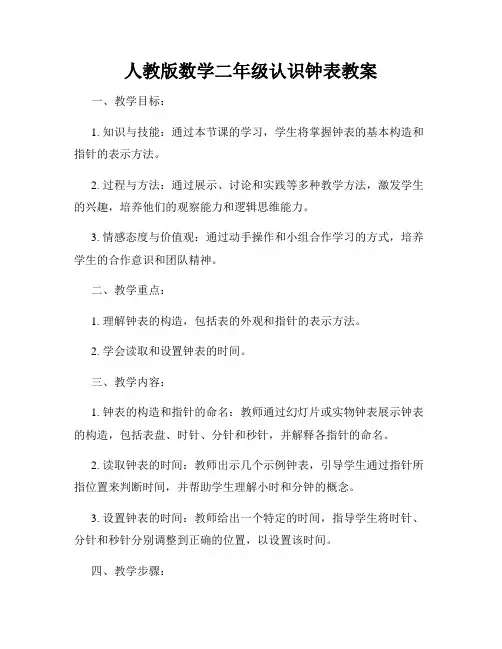 人教版数学二年级认识钟表教案

一、教学目标：

1. 知识与技能：通过本节课的学习，学生将掌握钟表的基本构造和指针的表示方法。

2. 过程与方法：通过展示、讨论和实践等多种教学方法，激发学生的兴趣，培养他们的观察能力和逻辑思维能力。

3. 情感态度与价值观：通过动手操作和小组合作学习的方式，培养学生的合作意识和团队精神。

二、教学重点：

1. 理解钟表的构造，包括表的外观和指针的表示方法。

2. 学会读取和设置钟表的时间。

三、教学内容：

1. 钟表的构造和指针的命名：教师通过幻灯片或实物钟表展示钟表的构造，包括表盘、时针、分针和秒针，并解释各指针的命名。

2. 读取钟表的时间：教师出示几个示例钟表，引导学生通过指针所指位置来判断时间，并帮助学生理解小时和分钟的概念。

3. 设置钟表的时间：教师给出一个特定的时间，指导学生将时针、分针和秒针分别调整到正确的位置，以设置该时间。

四、教学步骤：